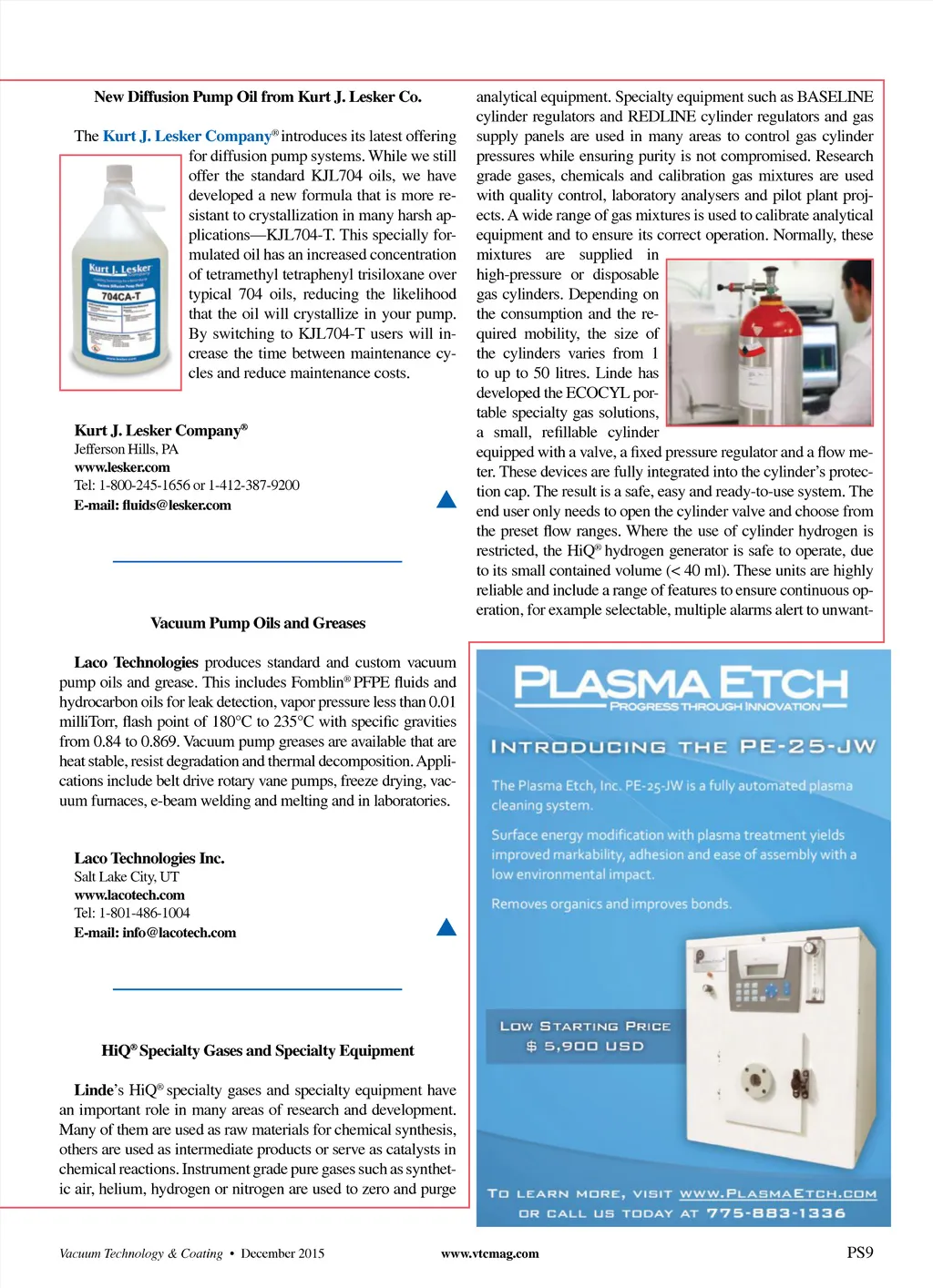 New Diffusion Pump Oil from Kurt J. Lesker Co.

The Kurt J. Lesker Company® introduces its latest offering for diffusion pump systems. While we still offer the standard KJL704 oils, we have developed a new formula that is more resistant to crystallization in many harsh applications—KJL704-T. This specially formulated oil has an increased concentration of tetramethyl tetraphenyl trisiloxane over typical 704 oils, reducing the likelihood that the oil will crystallize in your pump. By switching to KJL704-T users will increase the time between maintenance cycles and reduce maintenance costs.

Kurt J. Lesker
704CA-T

Kurt J. Lesker Company®
Jefferson Hills, PA
www.lesker.com
Tel: 1-800-245-1656 or 1-412-387-9200
E-mail: fluids@lesker.com

Vacuum Pump Oils and Greases

Laco Technologies produces standard and custom vacuum pump oils and grease. This includes Fomblin® PFPE fluids and hydrocarbon oils for leak detection, vapor pressure less than 0.01 milliTorr, flash point of 180°C to 235°C with specific gravities from 0.84 to 0.869. Vacuum pump greases are available that are heat stable, resist degradation and thermal decomposition. Applications include belt drive rotary vane pumps, freeze drying, vacuum furnaces, e-beam welding and melting and in laboratories.

Laco Technologies Inc.
Salt Lake City, UT
www.lacotech.com
Tel: 1-801-486-1004
E-mail: info@lacotech.com

HiQ® Specialty Gases and Specialty Equipment

Linde's HiQ® specialty gases and specialty equipment have an important role in many areas of research and development. Many of them are used as raw materials for chemical synthesis, others are used as intermediate products or serve as catalysts in chemical reactions. Instrument grade pure gases such as synthetic air, helium, hydrogen or nitrogen are used to zero and purge analytical equipment. Specialty equipment such as BASELINE cylinder regulators and REDLINE cylinder regulators and gas supply panels are used in many areas to control gas cylinder pressures while ensuring purity is not compromised. Research grade gases, chemicals and calibration gas mixtures are used with quality control, laboratory analysers and pilot plant projects. A wide range of gas mixtures is used to calibrate analytical equipment and to ensure its correct operation. Normally, these mixtures are supplied in high-pressure or disposable gas cylinders. Depending on the consumption and the required mobility, the size of the cylinders varies from 1 to up to 50 litres. Linde has developed the ECOCYL portable specialty gas solutions, a small, refillable cylinder equipped with a valve, a fixed pressure regulator and a flow meter. These devices are fully integrated into the cylinder's protection cap. The result is a safe, easy and ready-to-use system. The end user only needs to open the cylinder valve and choose from the preset flow ranges. Where the use of cylinder hydrogen is restricted, the HiQ® hydrogen generator is safe to operate, due to its small contained volume (< 40 ml). These units are highly reliable and include a range of features to ensure continuous operation, for example selectable, multiple alarms alert to unwant-

PLASMA ETCH
PROGRESS THROUGH INNOVATION

INTRODUCING THE PE-25-JW

The Plasma Etch, Inc. PE-25-JW is a fully automated plasma cleaning system.

Surface energy modification with plasma treatment yields improved markability, adhesion and ease of assembly with a low environmental impact.

Removes organics and improves bonds.

LOW STARTING PRICE
$ 5,900 USD

TO LEARN MORE, VISIT WWW.PLASMAETCH.COM
OR CALL US TODAY AT 775-883-1336

Vacuum Technology & Coating • December 2015 www.vtcmag.com PS9